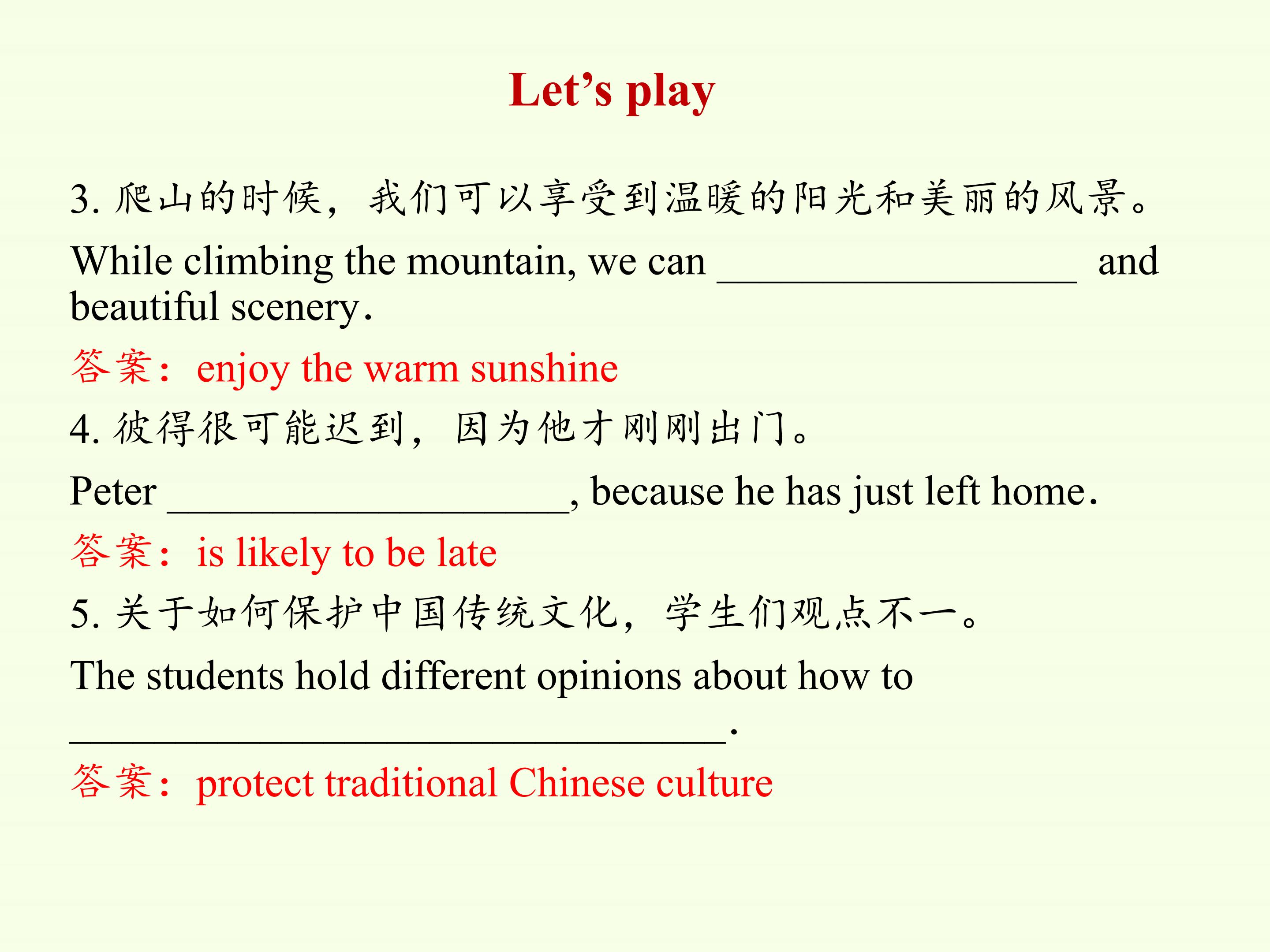 Let's play

3.爬山的时候，我们可以享受到温暖的阳光和美丽的风景。

While climbing the mountain, we can ____ and beautiful scenery.

答案：enjoy the warm sunshine

4.彼得很可能迟到，因为他才刚刚出门。

Peter ____, because he has just left home.

答案：is likely to be late

5.关于如何保护中国传统文化，学生们观点不一。

The students hold different opinions about how to ____.

答案：protect traditional Chinese culture